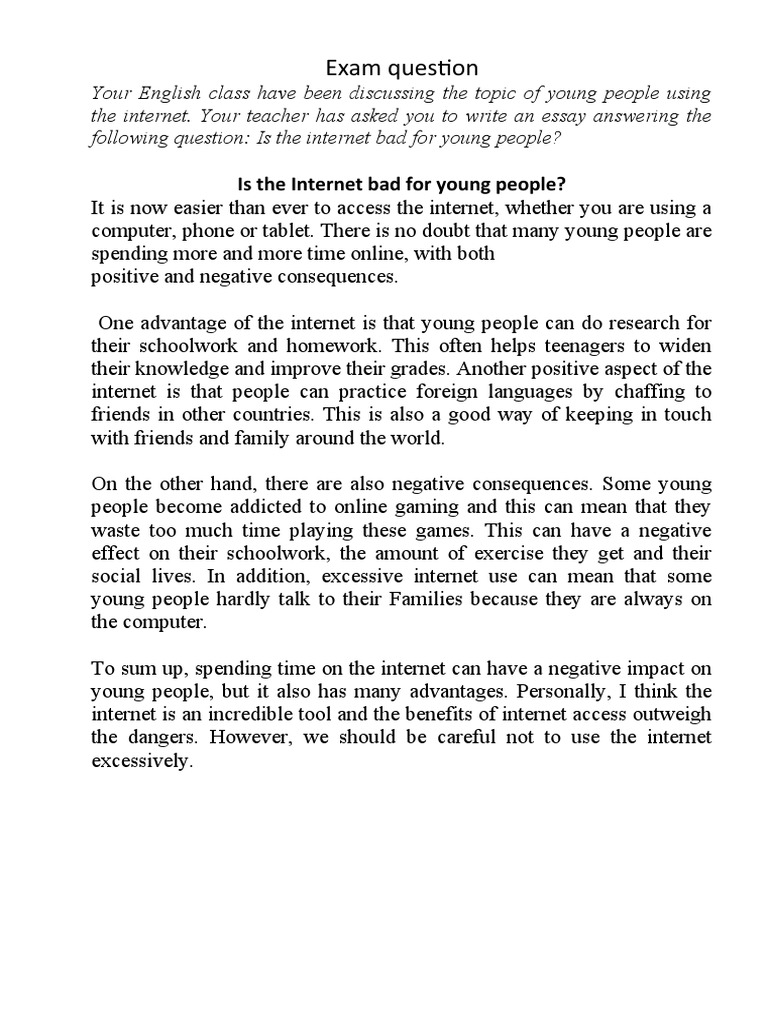 Exam question

Your English class have been discussing the topic of young people using the internet. Your teacher has asked you to write an essay answering the following question: Is the internet bad for young people?

Is the Internet bad for young people?

It is now easier than ever to access the internet, whether you are using a computer, phone or tablet. There is no doubt that many young people are spending more and more time online, with both positive and negative consequences.

One advantage of the internet is that young people can do research for their schoolwork and homework. This often helps teenagers to widen their knowledge and improve their grades. Another positive aspect of the internet is that people can practice foreign languages by chaffing to friends in other countries. This is also a good way of keeping in touch with friends and family around the world.

On the other hand, there are also negative consequences. Some young people become addicted to online gaming and this can mean that they waste too much time playing these games. This can have a negative effect on their schoolwork, the amount of exercise they get and their social lives. In addition, excessive internet use can mean that some young people hardly talk to their Families because they are always on the computer.

To sum up, spending time on the internet can have a negative impact on young people, but it also has many advantages. Personally, I think the internet is an incredible tool and the benefits of internet access outweigh the dangers. However, we should be careful not to use the internet excessively.